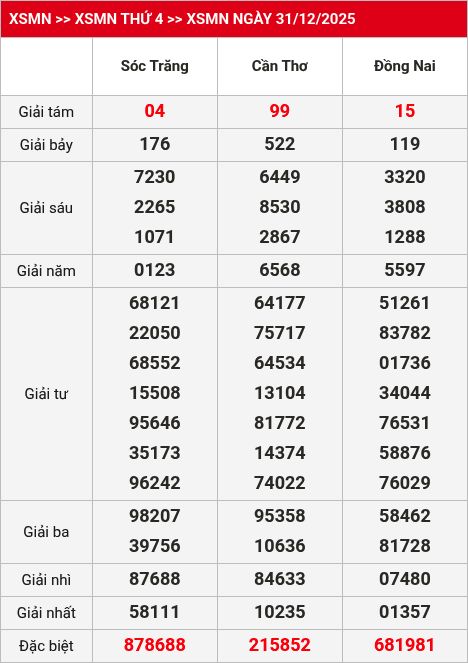 XSMN >> XSMN THỨ 4 >> XSMN NGÀY 31/12/2025

| | Sóc Trăng | Cần Thơ | Đồng Nai |
|---|---|---|---|
| Giải tám | 04 | 99 | 15 |
| Giải bảy | 176 | 522 | 119 |
| Giải sáu | 7230 2265 1071 | 6449 8530 2867 | 3320 3808 1288 |
| Giải năm | 0123 | 6568 | 5597 |
| Giải tư | 68121 22050 68552 15508 95646 35173 96242 | 64177 75717 64534 13104 81772 14374 74022 | 51261 83782 01736 34044 76531 58876 76029 |
| Giải ba | 98207 39756 | 95358 10636 | 58462 81728 |
| Giải nhì | 87688 | 84633 | 07480 |
| Giải nhất | 58111 | 10235 | 01357 |
| Đặc biệt | 878688 | 215852 | 681981 |